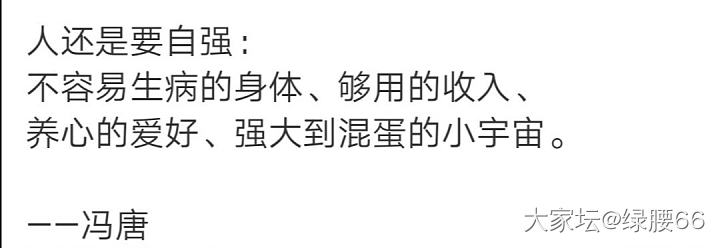 人还是要自强：
不容易生病的身体、够用的收入、
养心的爱好、强大到混蛋的小宇宙。

——冯唐

大家坛@绿腰66